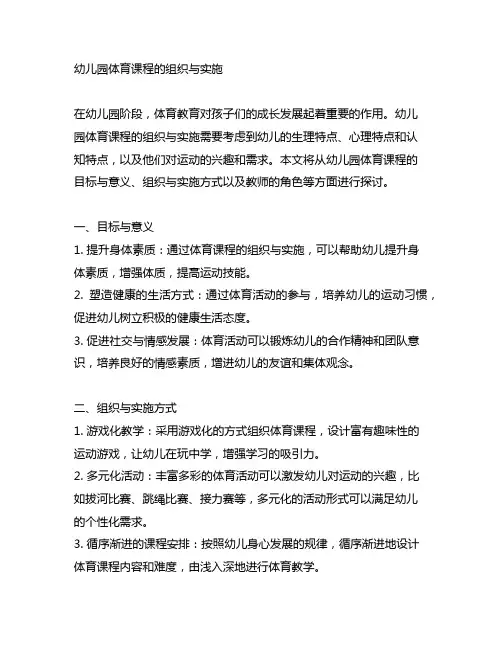 幼儿园体育课程的组织与实施

在幼儿园阶段，体育教育对孩子们的成长发展起着重要的作用。幼儿园体育课程的组织与实施需要考虑到幼儿的生理特点、心理特点和认知特点，以及他们对运动的兴趣和需求。本文将从幼儿园体育课程的目标与意义、组织与实施方式以及教师的角色等方面进行探讨。

一、目标与意义
1. 提升身体素质：通过体育课程的组织与实施，可以帮助幼儿提升身体素质，增强体质，提高运动技能。
2. 塑造健康的生活方式：通过体育活动的参与，培养幼儿的运动习惯，促进幼儿树立积极的健康生活态度。
3. 促进社交与情感发展：体育活动可以锻炼幼儿的合作精神和团队意识，培养良好的情感素质，增进幼儿的友谊和集体观念。

二、组织与实施方式
1. 游戏化教学：采用游戏化的方式组织体育课程，设计富有趣味性的运动游戏，让幼儿在玩中学，增强学习的吸引力。
2. 多元化活动：丰富多彩的体育活动可以激发幼儿对运动的兴趣，比如拔河比赛、跳绳比赛、接力赛等，多元化的活动形式可以满足幼儿的个性化需求。
3. 循序渐进的课程安排：按照幼儿身心发展的规律，循序渐进地设计体育课程内容和难度，由浅入深地进行体育教学。